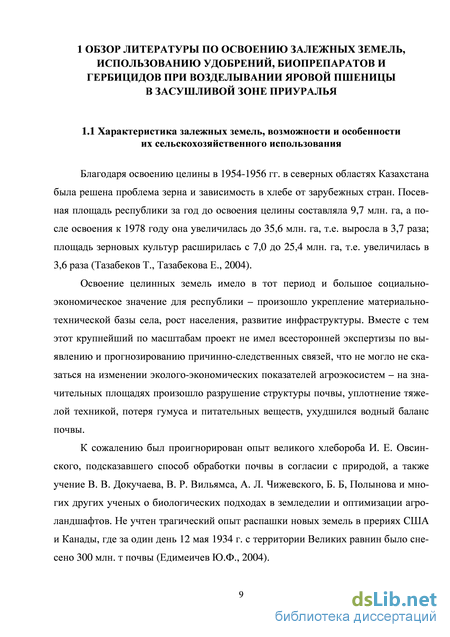 1 ОБЗОР ЛИТЕРАТУРЫ ПО ОСВОЕНИЮ ЗАЛЕЖНЫХ ЗЕМЕЛЬ, ИСПОЛЬЗОВАНИЮ УДОБРЕНИЙ, БИОПРЕПАРАТОВ И ГЕРБИЦИДОВ ПРИ ВОЗДЕЛЫВАНИИ ЯРОВОЙ ПШЕНИЦЫ В ЗАСУШЛИВОЙ ЗОНЕ ПРИУРАЛЬЯ

1.1 Характеристика залежных земель, возможности и особенности их сельскохозяйственного использования

Благодаря освоению целины в 1954-1956 гг. в северных областях Казахстана была решена проблема зерна и зависимость в хлебе от зарубежных стран. Посевная площадь республики за год до освоения целины составляла 9,7 млн. га, а после освоения к 1978 году она увеличилась до 35,6 млн. га, т.е. выросла в 3,7 раза; площадь зерновых культур расширилась с 7,0 до 25,4 млн. га, т.е. увеличилась в 3,6 раза (Тазабеков Т., Тазабекова Е., 2004).

Освоение целинных земель имело в тот период и большое социально-экономическое значение для республики – произошло укрепление материально-технической базы села, рост населения, развитие инфраструктуры. Вместе с тем этот крупнейший по масштабам проект не имел всесторонней экспертизы по выявлению и прогнозированию причинно-следственных связей, что не могло не сказаться на изменении эколого-экономических показателей агроэкосистем – на значительных площадях произошло разрушение структуры почвы, уплотнение тяжелой техникой, потеря гумуса и питательных веществ, ухудшился водный баланс почвы.

К сожалению был проигнорирован опыт великого хлебороба И. Е. Овсинского, подсказавшего способ обработки почвы в согласии с природой, а также учение В. В. Докучаева, В. Р. Вильямса, А. Л. Чижевского, Б. Б, Полынова и многих других ученых о биологических подходах в земледелии и оптимизации агроландшафтов. Не учтен трагический опыт распашки новых земель в прериях США и Канады, где за один день 12 мая 1934 г. с территории Великих равнин было снесено 300 млн. т почвы (Едимеичев Ю.Ф., 2004).

9

dsLib.net
библиотека диссертаций